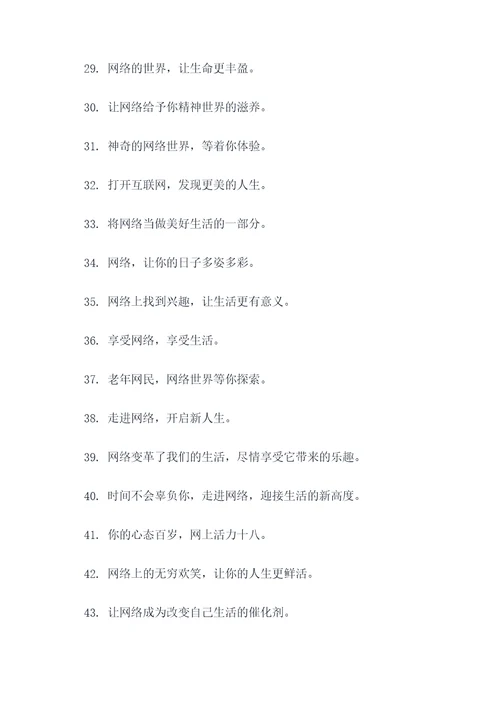 29. 网络的世界，让生命更丰盈。

30. 让网络给予你精神世界的滋养。

31. 神奇的网络世界，等着你体验。

32. 打开互联网，发现更美的人生。

33. 将网络当做美好生活的一部分。

34. 网络，让你的日子多姿多彩。

35. 网络上找到兴趣，让生活更有意义。

36. 享受网络，享受生活。

37. 老年网民，网络世界等你探索。

38. 走进网络，开启新人生。

39. 网络变革了我们的生活，尽情享受它带来的乐趣。

40. 时间不会辜负你，走进网络，迎接生活的新高度。

41. 你的心态百岁，网上活力十八。

42. 网络上的无穷欢笑，让你的人生更鲜活。

43. 让网络成为改变自己生活的催化剂。